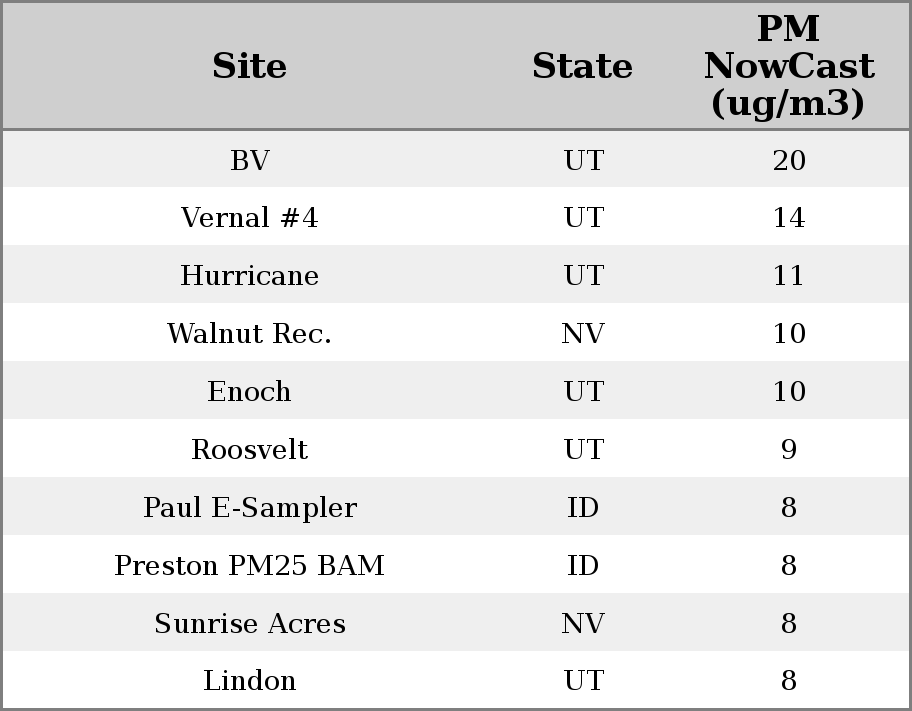 | Site | State | PM NowCast (ug/m3) |
|---|---|---|
| BV | UT | 20 |
| Vernal #4 | UT | 14 |
| Hurricane | UT | 11 |
| Walnut Rec. | NV | 10 |
| Enoch | UT | 10 |
| Roosvelt | UT | 9 |
| Paul E-Sampler | ID | 8 |
| Preston PM25 BAM | ID | 8 |
| Sunrise Acres | NV | 8 |
| Lindon | UT | 8 |